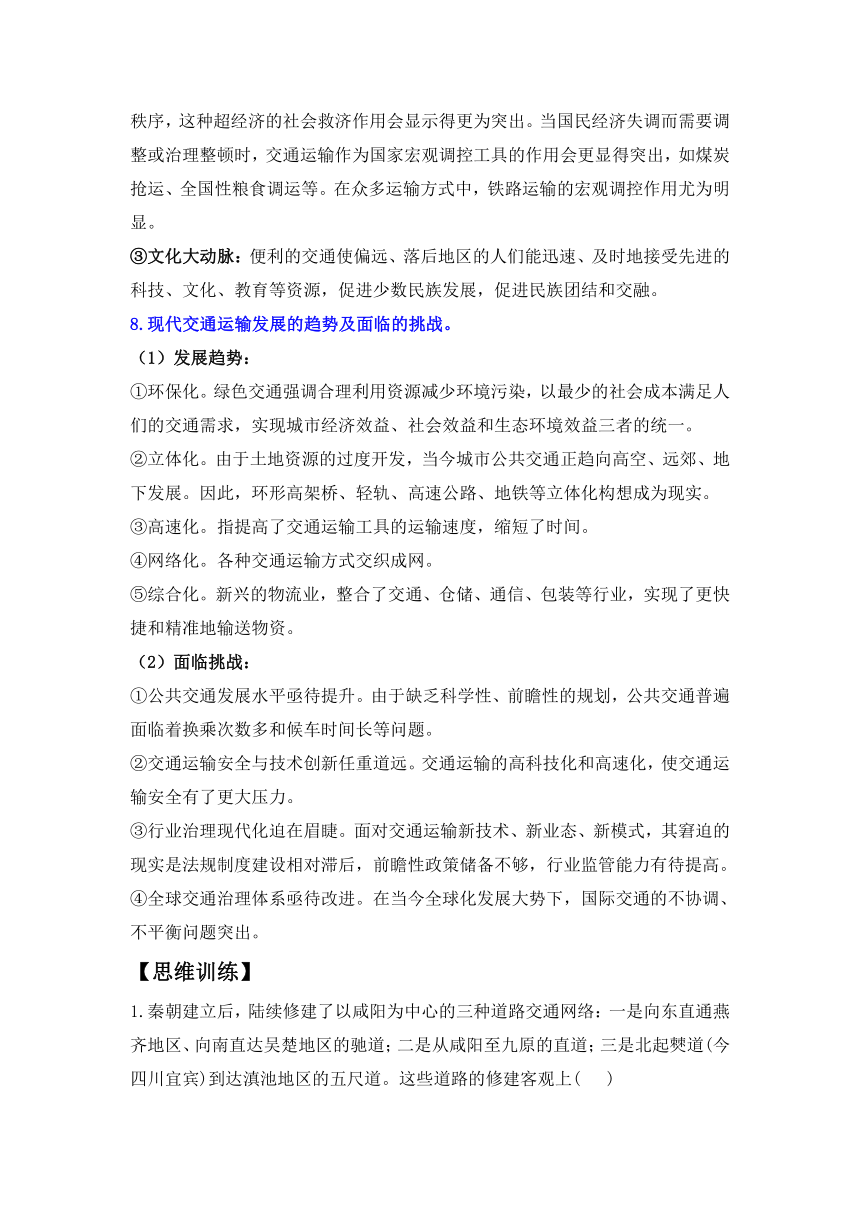 秩序，这种超经济的社会救济作用会显示得更为突出。当国民经济失调而需要调整或治理整顿时，交通运输作为国家宏观调控工具的作用会更显得突出，如煤炭抢运、全国性粮食调运等。在众多运输方式中，铁路运输的宏观调控作用尤为明显。

③文化大动脉：便利的交通使偏远、落后地区的人们能迅速、及时地接受先进的科技、文化、教育等资源，促进少数民族发展，促进民族团结和交融。

8.现代交通运输发展的趋势及面临的挑战。

（1）发展趋势：

①环保化。绿色交通强调合理利用资源减少环境污染，以最少的社会成本满足人们的交通需求，实现城市经济效益、社会效益和生态环境效益三者的统一。

②立体化。由于土地资源的过度开发，当今城市公共交通正趋向高空、远郊、地下发展。因此，环形高架桥、轻轨、高速公路、地铁等立体化构想成为现实。

③高速化。指提高了交通运输工具的运输速度，缩短了时间。

④网络化。各种交通运输方式交织成网。

⑤综合化。新兴的物流业，整合了交通、仓储、通信、包装等行业，实现了更快捷和精准地输送物资。

（2）面临挑战：

①公共交通发展水平亟待提升。由于缺乏科学性、前瞻性的规划，公共交通普遍面临着换乘次数多和候车时间长等问题。

②交通运输安全与技术创新任重道远。交通运输的高科技化和高速化，使交通运输安全有了更大压力。

③行业治理现代化迫在眉睫。面对交通运输新技术、新业态、新模式，其窘迫的现实是法规制度建设相对滞后，前瞻性政策储备不够，行业监管能力有待提高。

④全球交通治理体系亟待改进。在当今全球化发展大势下，国际交通的不协调、不平衡问题突出。

【思维训练】

1.秦朝建立后，陆续修建了以咸阳为中心的三种道路交通网络：一是向东直通燕齐地区、向南直达吴楚地区的驰道；二是从咸阳至九原的直道；三是北起僰道(今四川宜宾)到达滇池地区的五尺道。这些道路的修建客观上(　　)